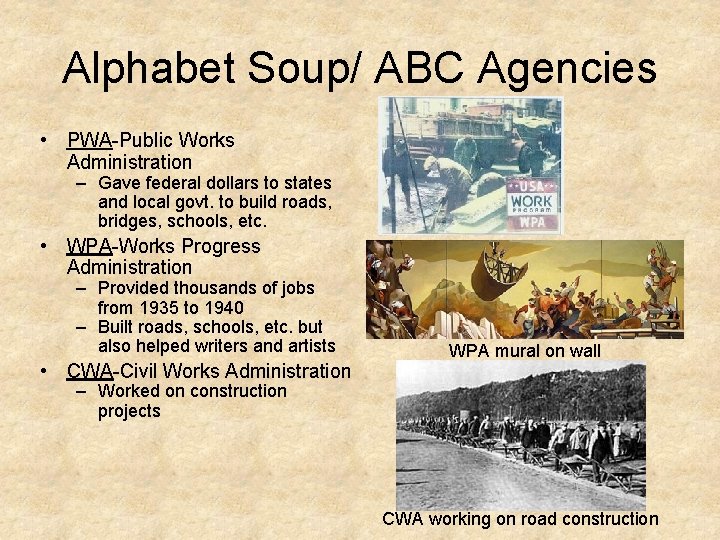 Alphabet Soup/ ABC Agencies

• PWA-Public Works Administration
- Gave federal dollars to states and local govt. to build roads, bridges, schools, etc.

• WPA-Works Progress Administration
- Provided thousands of jobs from 1935 to 1940
- Built roads, schools, etc. but also helped writers and artists

• CWA-Civil Works Administration
- Worked on construction projects

USA WORK PROGRAM WPA

WPA mural on wall

CWA working on road construction